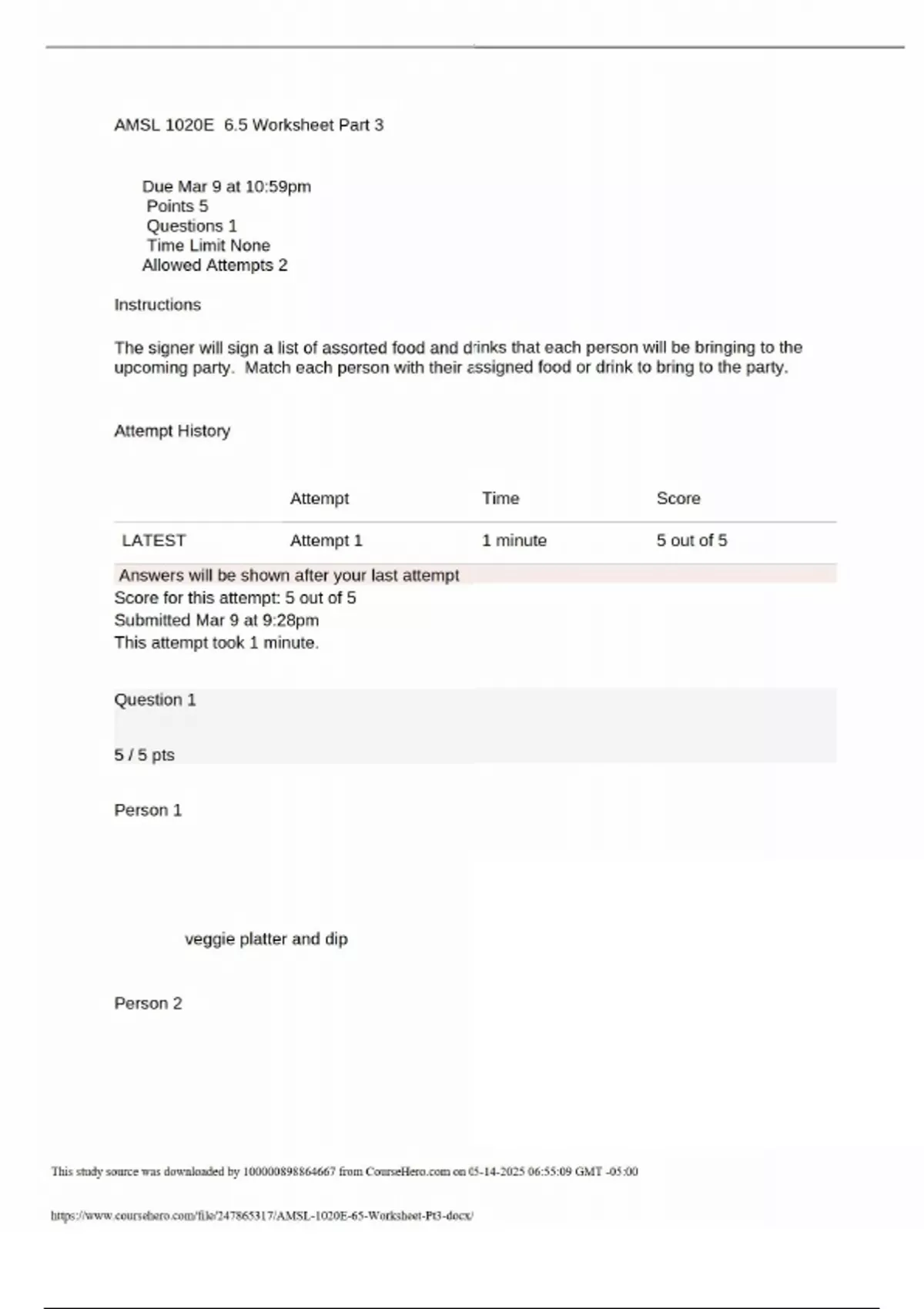 AMSL 1020E 6.5 Worksheet Part 3

Due Mar 9 at 10:59pm
Points 5
Questions 1
Time Limit None
Allowed Attempts 2

Instructions

The signer will sign a list of assorted food and drinks that each person will be bringing to the upcoming party. Match each person with their assigned food or drink to bring to the party.

Attempt History

| | Attempt | Time | Score |
|---|---|---|---|
| LATEST | Attempt 1 | 1 minute | 5 out of 5 |

Answers will be shown after your last attempt
Score for this attempt: 5 out of 5
Submitted Mar 9 at 9:28pm
This attempt took 1 minute.

Question 1

5 / 5 pts

Person 1

veggie platter and dip

Person 2

This study source was downloaded by 100000898864667 from CourseHero.com on 05-14-2025 06:55:09 GMT -05:00

https://www.coursehero.com/file/247865317/AMSL-1020E-65-Worksheet-Pt3-docx/